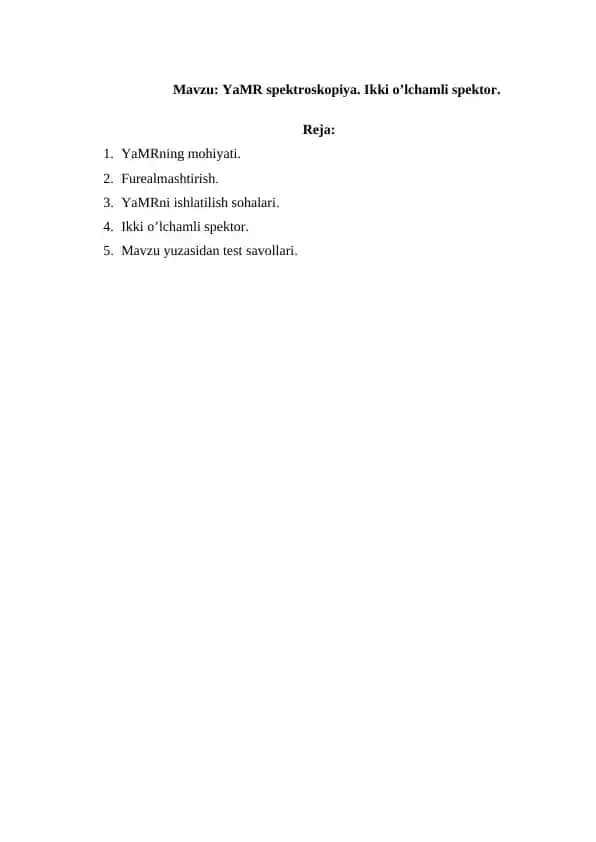 Mavzu: YaMR spektroskopiya. Ikki o’lchamli spektor.

Reja:

1. YaMRning mohiyati.
2. Furealmashtirish.
3. YaMRni ishlatilish sohalari.
4. Ikki o’lchamli spektor.
5. Mavzu yuzasidan test savollari.